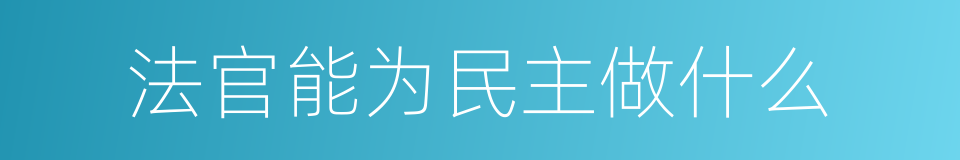 法官能为民主做什么